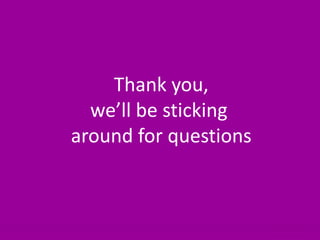 Thank you,
we’ll be sticking
around for questions